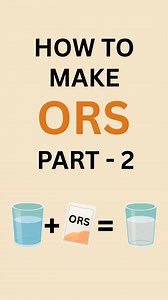 HOW TO MAKE
ORS
PART - 2

+ ORS =